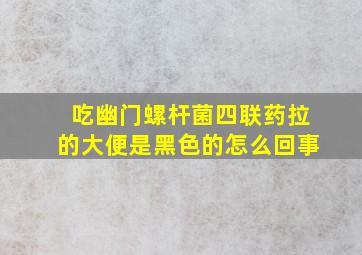 吃幽门螺杆菌四联药拉的大便是黑色的怎么回事